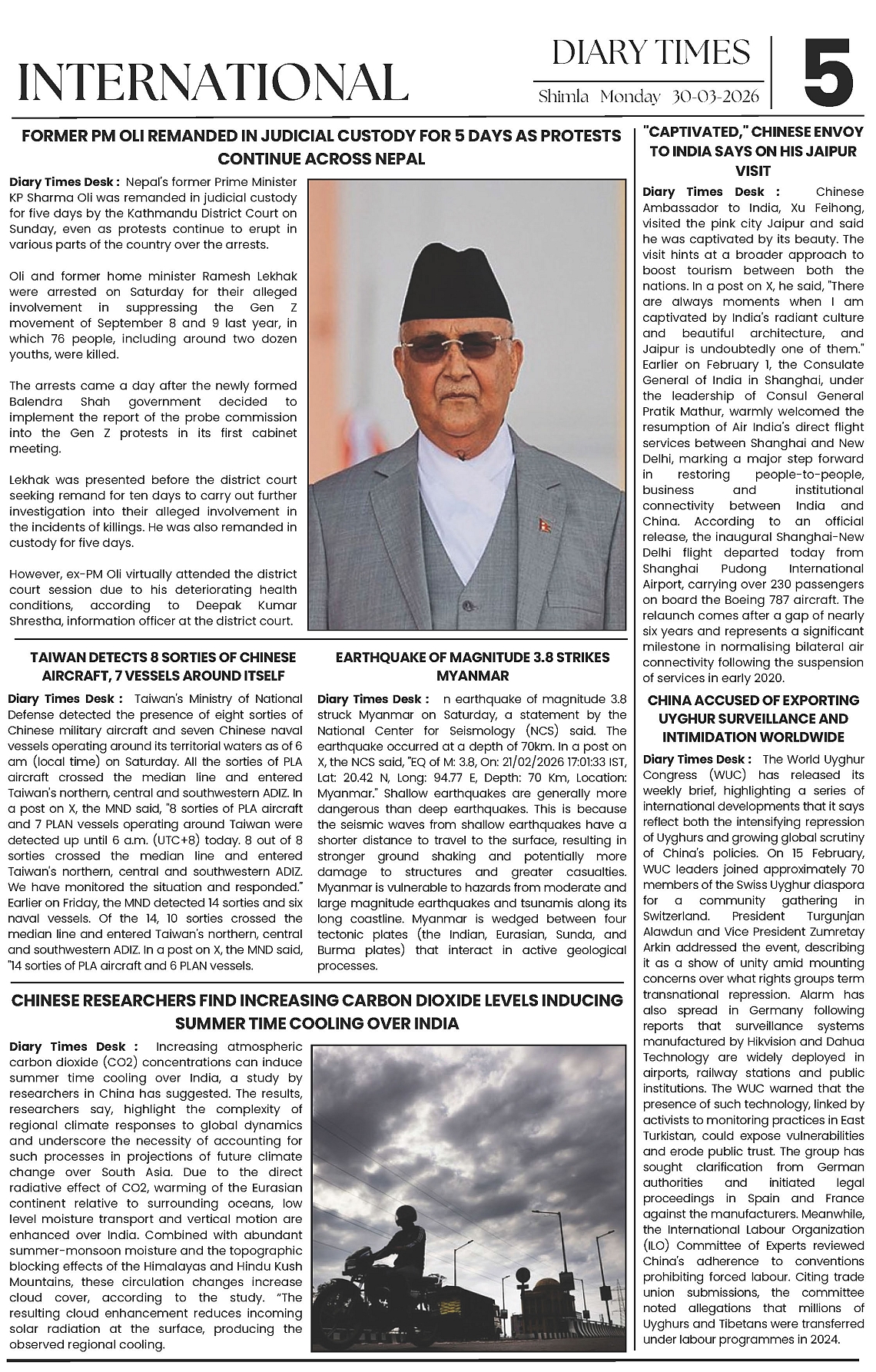 INTERNATIONAL

DIARY TIMES

Shimla Monday 30-03-2026

5

FORMER PM OLI REMANDED IN JUDICIAL CUSTODY FOR 5 DAYS AS PROTESTS CONTINUE ACROSS NEPAL

Diary Times Desk : Nepal's former Prime Minister KP Sharma Oli was remanded in judicial custody for five days by the Kathmandu District Court on Sunday, even as protests continue to erupt in various parts of the country over the arrests.

Oli and former home minister Ramesh Lekhak were arrested on Saturday for their alleged involvement in suppressing the Gen Z movement of September 8 and 9 last year, in which 76 people, including around two dozen youths, were killed.

The arrests came a day after the newly formed Balendra Shah government decided to implement the report of the probe commission into the Gen Z protests in its first cabinet meeting.

Lekhak was presented before the district court seeking remand for ten days to carry out further investigation into their alleged involvement in the incidents of killings. He was also remanded in custody for five days.

However, ex-PM Oli virtually attended the district court session due to his deteriorating health conditions, according to Deepak Kumar Shrestha, information officer at the district court.

TAIWAN DETECTS 8 SORTIES OF CHINESE AIRCRAFT, 7 VESSELS AROUND ITSELF

Diary Times Desk : Taiwan's Ministry of National Defense detected the presence of eight sorties of Chinese military aircraft and seven Chinese naval vessels operating around its territorial waters as of 6 am (local time) on Saturday. All the sorties of PLA aircraft crossed the median line and entered Taiwan's northern, central and southwestern ADIZ. In a post on X, the MND said, "8 sorties of PLA aircraft and 7 PLAN vessels operating around Taiwan were detected up until 6 a.m. (UTC+8) today. 8 out of 8 sorties crossed the median line and entered Taiwan's northern, central and southwestern ADIZ. We have monitored the situation and responded." Earlier on Friday, the MND detected 14 sorties and six naval vessels. Of the 14, 10 sorties crossed the median line and entered Taiwan's northern, central and southwestern ADIZ. In a post on X, the MND said, "14 sorties of PLA aircraft and 6 PLAN vessels.

EARTHQUAKE OF MAGNITUDE 3.8 STRIKES MYANMAR

Diary Times Desk : n earthquake of magnitude 3.8 struck Myanmar on Saturday, a statement by the National Center for Seismology (NCS) said. The earthquake occurred at a depth of 70km. In a post on X, the NCS said, "EQ of M: 3.8, On: 21/02/2026 17:01:33 IST, Lat: 20.42 N, Long: 94.77 E, Depth: 70 Km, Location: Myanmar." Shallow earthquakes are generally more dangerous than deep earthquakes. This is because the seismic waves from shallow earthquakes have a shorter distance to travel to the surface, resulting in stronger ground shaking and potentially more damage to structures and greater casualties. Myanmar is vulnerable to hazards from moderate and large magnitude earthquakes and tsunamis along its long coastline. Myanmar is wedged between four tectonic plates (the Indian, Eurasian, Sunda, and Burma plates) that interact in active geological processes.

CHINESE RESEARCHERS FIND INCREASING CARBON DIOXIDE LEVELS INDUCING SUMMER TIME COOLING OVER INDIA

Diary Times Desk : Increasing atmospheric carbon dioxide (CO2) concentrations can induce summer time cooling over India, a study by researchers in China has suggested. The results, researchers say, highlight the complexity of regional climate responses to global dynamics and underscore the necessity of accounting for such processes in projections of future climate change over South Asia. Due to the direct radiative effect of CO2, warming of the Eurasian continent relative to surrounding oceans, low level moisture transport and vertical motion are enhanced over India. Combined with abundant summer-monsoon moisture and the topographic blocking effects of the Himalayas and Hindu Kush Mountains, these circulation changes increase cloud cover, according to the study. "The resulting cloud enhancement reduces incoming solar radiation at the surface, producing the observed regional cooling.

"CAPTIVATED," CHINESE ENVOY TO INDIA SAYS ON HIS JAIPUR VISIT

Diary Times Desk : Chinese Ambassador to India, Xu Feihong, visited the pink city Jaipur and said he was captivated by its beauty. The visit hints at a broader approach to boost tourism between both the nations. In a post on X, he said, "There are always moments when I am captivated by India's radiant culture and beautiful architecture, and Jaipur is undoubtedly one of them." Earlier on February 1, the Consulate General of India in Shanghai, under the leadership of Consul General Pratik Mathur, warmly welcomed the resumption of Air India's direct flight services between Shanghai and New Delhi, marking a major step forward in restoring people-to-people, business and institutional connectivity between India and China. According to an official release, the inaugural Shanghai-New Delhi flight departed today from Shanghai Pudong International Airport, carrying over 230 passengers on board the Boeing 787 aircraft. The relaunch comes after a gap of nearly six years and represents a significant milestone in normalising bilateral air connectivity following the suspension of services in early 2020.

CHINA ACCUSED OF EXPORTING UYGHUR SURVEILLANCE AND INTIMIDATION WORLDWIDE

Diary Times Desk : The World Uyghur Congress (WUC) has released its weekly brief, highlighting a series of international developments that it says reflect both the intensifying repression of Uyghurs and growing global scrutiny of China's policies. On 15 February, WUC leaders joined approximately 70 members of the Swiss Uyghur diaspora for a community gathering in Switzerland. President Turgunjan Alawdun and Vice President Zumretay Arkin addressed the event, describing it as a show of unity amid mounting concerns over what rights groups term transnational repression. Alarm has also spread in Germany following reports that surveillance systems manufactured by Hikvision and Dahua Technology are widely deployed in airports, railway stations and public institutions. The WUC warned that the presence of such technology, linked by activists to monitoring practices in East Turkistan, could expose vulnerabilities and erode public trust. The group has sought clarification from German authorities and initiated legal proceedings in Spain and France against the manufacturers. Meanwhile, the International Labour Organization (ILO) Committee of Experts reviewed China's adherence to conventions prohibiting forced labour. Citing trade union submissions, the committee noted allegations that millions of Uyghurs and Tibetans were transferred under labour programmes in 2024.